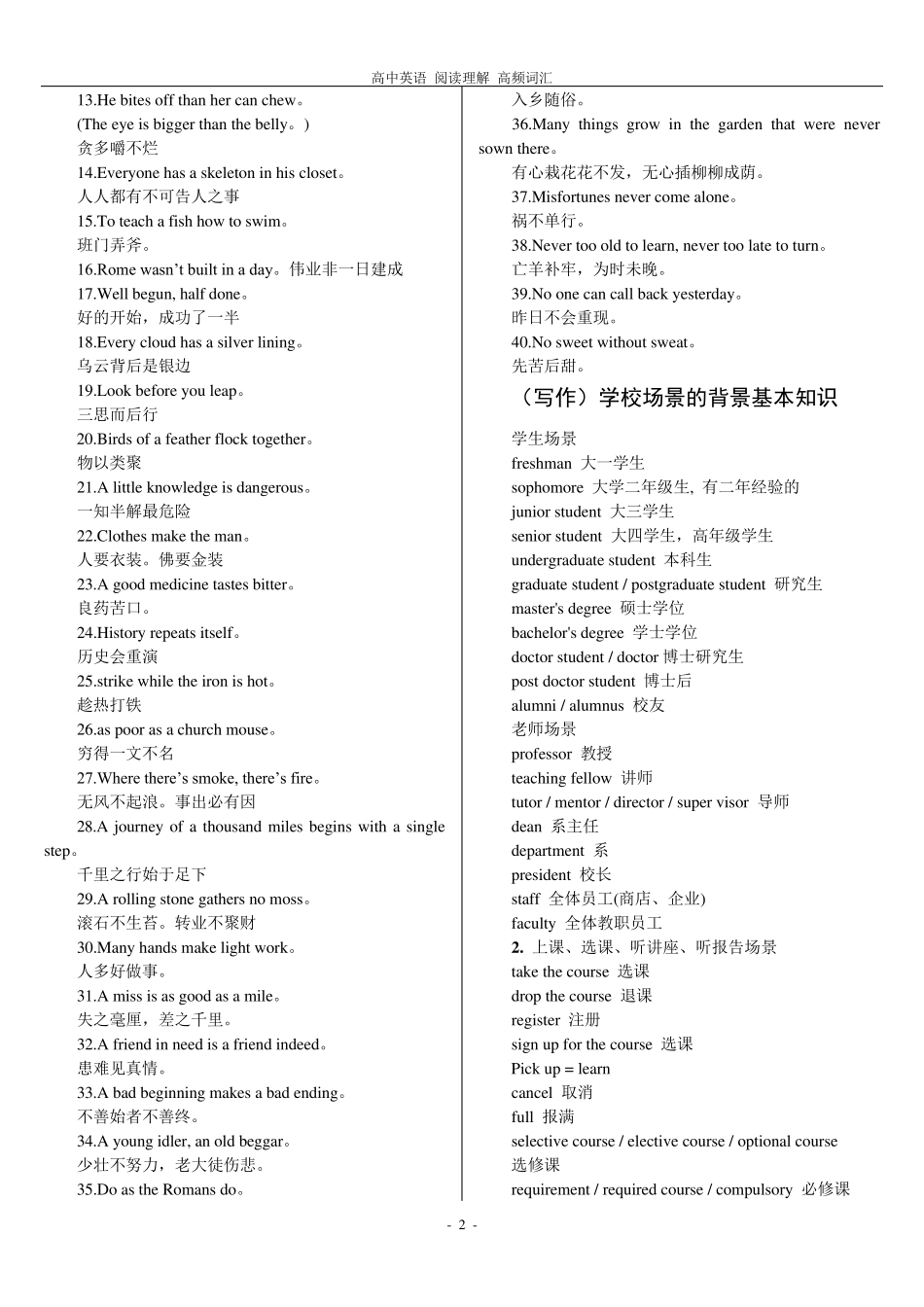 高中英语 阅读理解 高频词汇

13.He bites off than her can chew。

(The eye is bigger than the belly。)

贪多嚼不烂

14.Everyone has a skeleton in his closet。

人人都有不可告人之事

15.To teach a fish how to swim。

班门弄斧。

16.Rome wasn't built in a day。伟业非一日建成

17.Well begun, half done。

好的开始，成功了一半

18.Every cloud has a silver lining。

乌云背后是银边

19.Look before you leap。

三思而后行

20.Birds of a feather flock together。

物以类聚

21.A little knowledge is dangerous。

一知半解最危险

22.Clothes make the man。

人要衣装。佛要金装

23.A good medicine tastes bitter。

良药苦口。

24.History repeats itself。

历史会重演

25.strike while the iron is hot。

趁热打铁

26.as poor as a church mouse。

穷得一文不名

27.Where there's smoke, there's fire。

无风不起浪。事出必有因

28.A journey of a thousand miles begins with a single step。

千里之行始于足下

29.A rolling stone gathers no moss。

滚石不生苔。转业不聚财

30.Many hands make light work。

人多好做事。

31.A miss is as good as a mile。

失之毫厘，差之千里。

32.A friend in need is a friend indeed。

患难见真情。

33.A bad beginning makes a bad ending。

不善始者不善终。

34.A young idler, an old beggar。

少壮不努力，老大徒伤悲。

35.Do as the Romans do。

入乡随俗。

36.Many things grow in the garden that were never sown there。

有心栽花花不发，无心插柳柳成荫。

37.Misfortunes never come alone。

祸不单行。

38.Never too old to learn, never too late to turn。

亡羊补牢，为时未晚。

39.No one can call back yesterday。

昨日不会重现。

40.No sweet without sweat。

先苦后甜。

（写作）学校场景的背景基本知识

学生场景

freshman 大一学生

sophomore 大学二年级生, 有二年经验的

junior student 大三学生

senior student 大四学生，高年级学生

undergraduate student 本科生

graduate student / postgraduate student 研究生

master's degree 硕士学位

bachelor's degree 学士学位

doctor student / doctor 博士研究生

post doctor student 博士后

alumni / alumnus 校友

老师场景

professor 教授

teaching fellow 讲师

tutor / mentor / director / super visor 导师

dean 系主任

department 系

president 校长

staff 全体员工(商店、企业)

faculty 全体教职员工

2. 上课、选课、听讲座、听报告场景

take the course 选课

drop the course 退课

register 注册

sign up for the course 选课

Pick up = learn

cancel 取消

full 报满

selective course / elective course / optional course 选修课

requirement / required course / compulsory 必修课

- 2 -